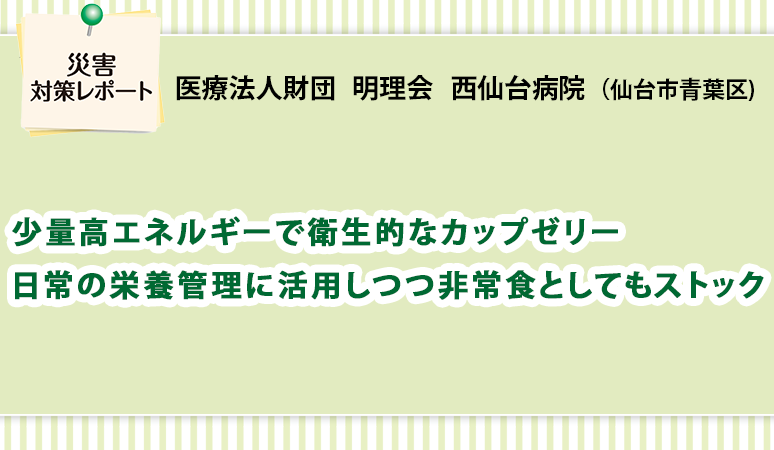 災害
対策レポート

医療法人財団 明理会 西仙台病院（仙台市青葉区）

少量高エネルギーで衛生的なカップゼリー
日常の栄養管理に活用しつつ非常食としてもストック